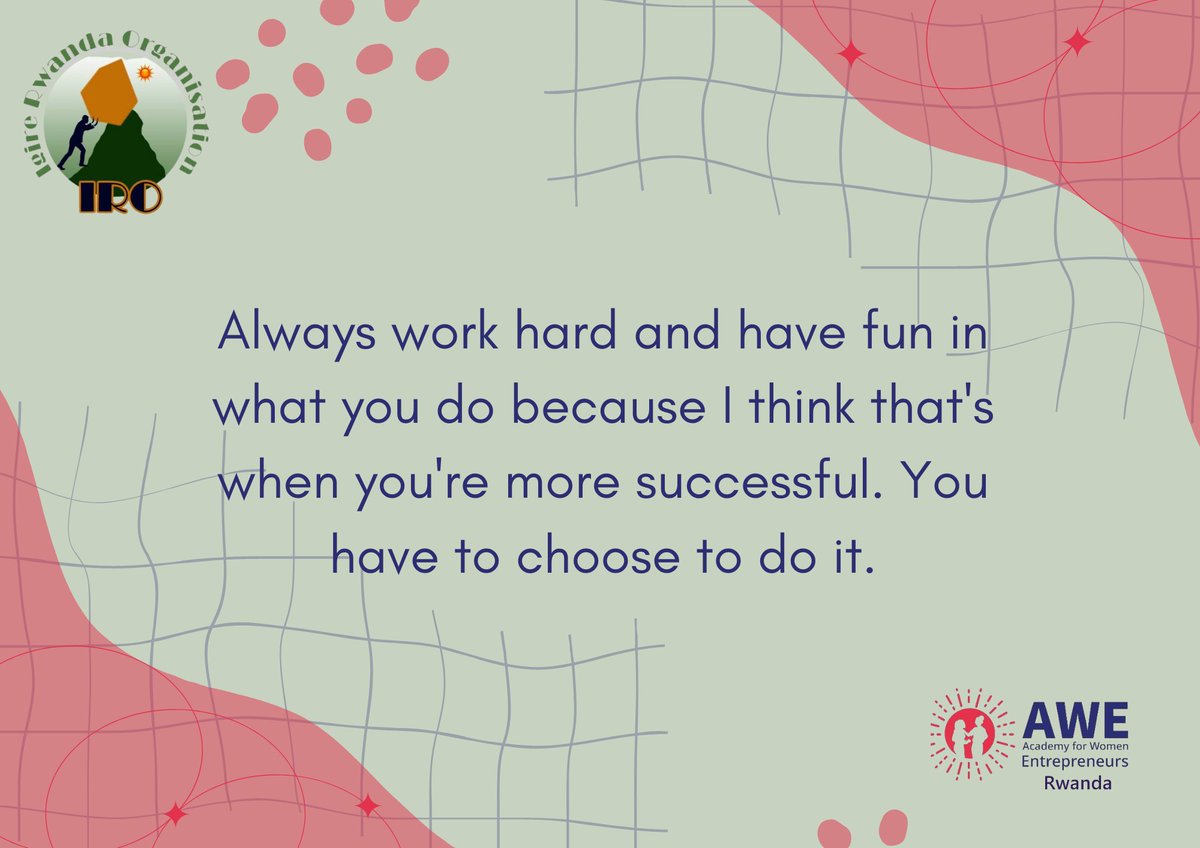 Igire Rwanda Organisation
IRO

Always work hard and have fun in what you do because I think that's when you're more successful. You have to choose to do it.

AWE
Academy for Women Entrepreneurs
Rwanda